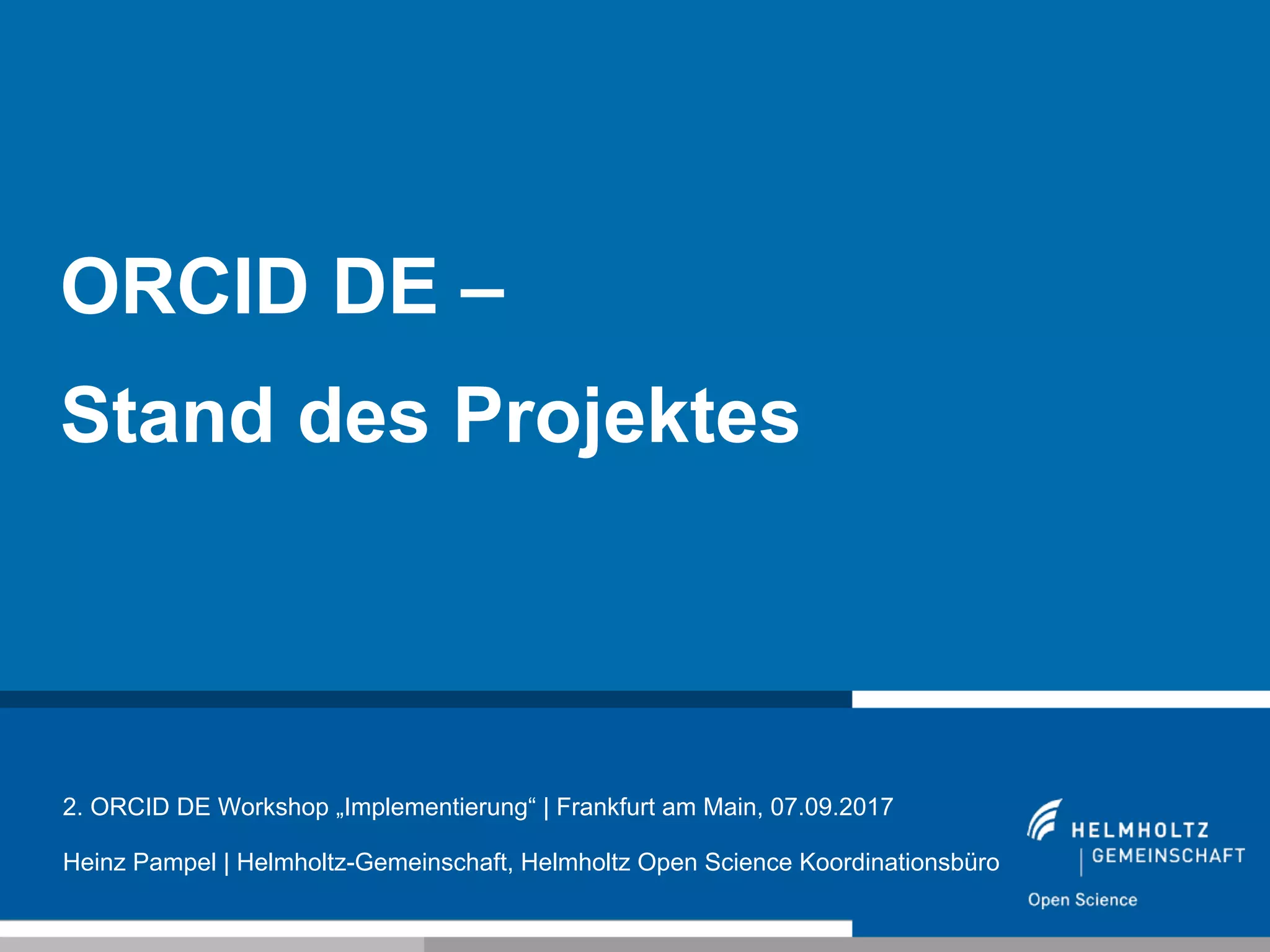 ORCID DE –
Stand des Projektes

2. ORCID DE Workshop „Implementierung“ | Frankfurt am Main, 07.09.2017

Heinz Pampel | Helmholtz-Gemeinschaft, Helmholtz Open Science Koordinationsbüro

HELMHOLTZ
GEMEINSCHAFT

Open Science